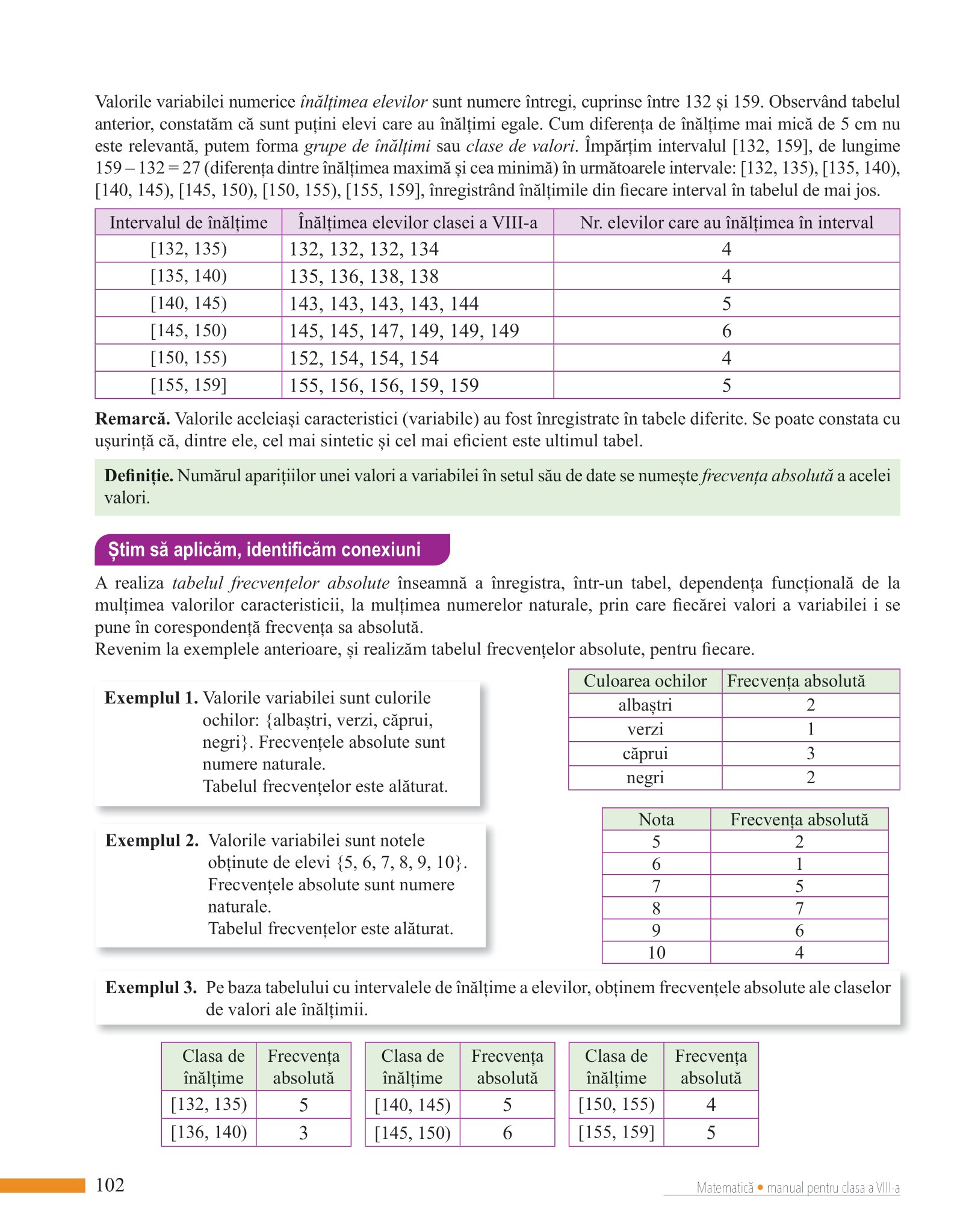 Valorile variabilei numerice înălțimea elevilor sunt numere întregi, cuprinse între 132 și 159. Observând tabelul anterior, constatăm că sunt puțini elevi care au înălțimi egale. Cum diferența de înălțime mai mică de 5 cm nu este relevantă, putem forma grupe de înălțimi sau clase de valori. Împărțim intervalul [132, 159], de lungime 159 – 132 = 27 (diferența dintre înălțimea maximă și cea minimă) în următoarele intervale: [132, 135), [135, 140), [140, 145), [145, 150), [150, 155), [155, 159], înregistrând înălțimile din fiecare interval în tabelul de mai jos.

| Intervalul de înălțime | Înălțimea elevilor clasei a VIII-a | Nr. elevilor care au înălțimea în interval |
|---|---|---|
| [132, 135) | 132, 132, 132, 134 | 4 |
| [135, 140) | 135, 136, 138, 138 | 4 |
| [140, 145) | 143, 143, 143, 143, 144 | 5 |
| [145, 150) | 145, 145, 147, 149, 149, 149 | 6 |
| [150, 155) | 152, 154, 154, 154 | 4 |
| [155, 159] | 155, 156, 156, 159, 159 | 5 |

Remarcă. Valorile aceleiași caracteristici (variabile) au fost înregistrate în tabele diferite. Se poate constata cu ușurință că, dintre ele, cel mai sintetic și cel mai eficient este ultimul tabel.

Definiție. Numărul aparițiilor unei valori a variabilei în setul său de date se numește frecvența absolută a acelei valori.

Știm să aplicăm, identificăm conexiuni

A realiza tabelul frecvențelor absolute înseamnă a înregistra, într-un tabel, dependența funcțională de la mulțimea valorilor caracteristicii, la mulțimea numerelor naturale, prin care fiecărei valori a variabilei i se pune în corespondență frecvența sa absolută.
Revenim la exemplele anterioare, și realizăm tabelul frecvențelor absolute, pentru fiecare.

Exemplul 1. Valorile variabilei sunt culorile ochilor: {albaștri, verzi, căprui, negri}. Frecvențele absolute sunt numere naturale.
Tabelul frecvențelor este alăturat.

| Culoarea ochilor | Frecvența absolută |
|---|---|
| albaștri | 2 |
| verzi | 1 |
| căprui | 3 |
| negri | 2 |

Exemplul 2. Valorile variabilei sunt notele obținute de elevi {5, 6, 7, 8, 9, 10}. Frecvențele absolute sunt numere naturale.
Tabelul frecvențelor este alăturat.

| Nota | Frecvența absolută |
|---|---|
| 5 | 2 |
| 6 | 1 |
| 7 | 5 |
| 8 | 7 |
| 9 | 6 |
| 10 | 4 |

Exemplul 3. Pe baza tabelului cu intervalele de înălțime a elevilor, obținem frecvențele absolute ale claselor de valori ale înălțimii.

| Clasa de înălțime | Frecvența absolută |
|---|---|
| [132, 135) | 5 |
| [136, 140) | 3 |

| Clasa de înălțime | Frecvența absolută |
|---|---|
| [140, 145) | 5 |
| [145, 150) | 6 |

| Clasa de înălțime | Frecvența absolută |
|---|---|
| [150, 155) | 4 |
| [155, 159] | 5 |

102

Matematică • manual pentru clasa a VIII-a